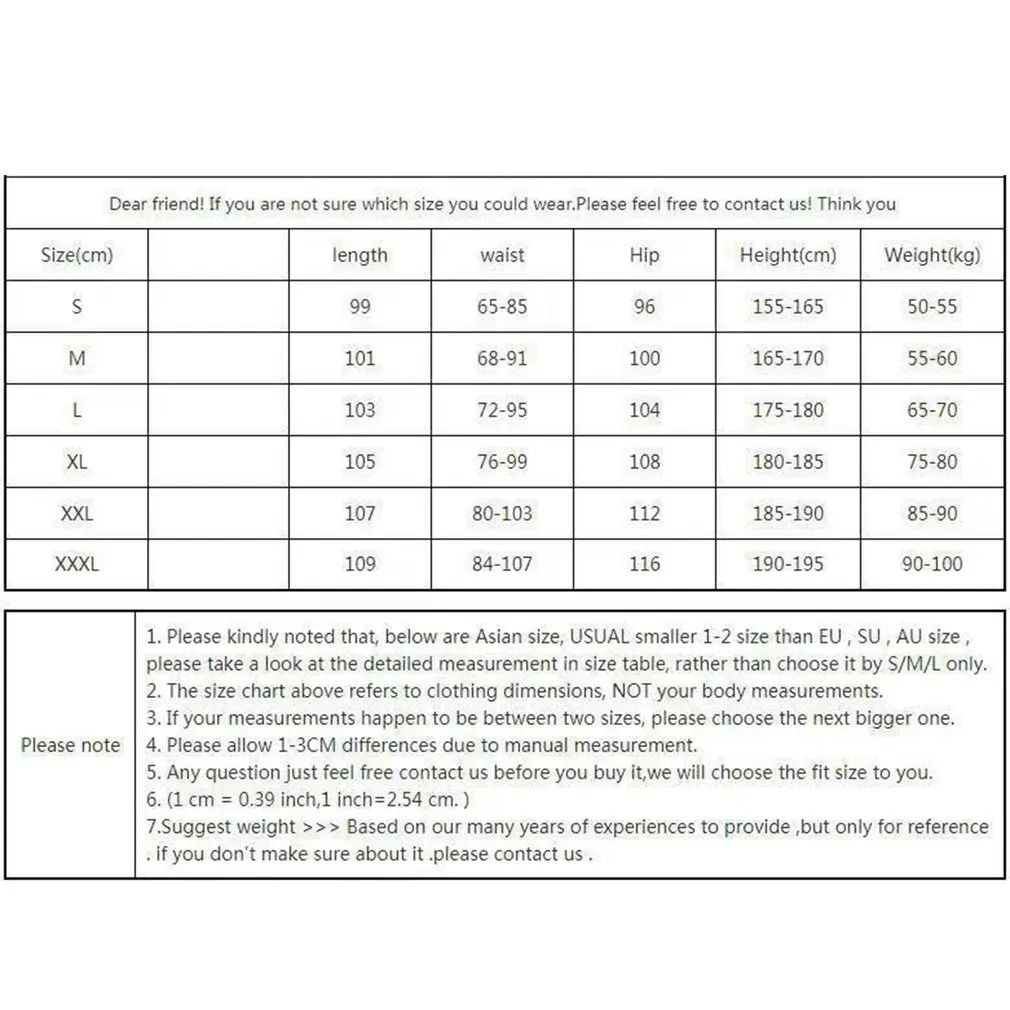 Dear friend! If you are not sure which size you could wear.Please feel free to contact us! Think you

| Size(cm) | | length | waist | Hip | Height(cm) | Weight(kg) |
|---|---|---|---|---|---|---|
| S | | 99 | 65-85 | 96 | 155-165 | 50-55 |
| M | | 101 | 68-91 | 100 | 165-170 | 55-60 |
| L | | 103 | 72-95 | 104 | 175-180 | 65-70 |
| XL | | 105 | 76-99 | 108 | 180-185 | 75-80 |
| XXL | | 107 | 80-103 | 112 | 185-190 | 85-90 |
| XXXL | | 109 | 84-107 | 116 | 190-195 | 90-100 |

| Please note | 1. Please kindly noted that, below are Asian size, USUAL smaller 1-2 size than EU , SU , AU size , please take a look at the detailed measurement in size table, rather than choose it by S/M/L only. 2. The size chart above refers to clothing dimensions, NOT your body measurements. 3. If your measurements happen to be between two sizes, please choose the next bigger one. 4. Please allow 1-3CM differences due to manual measurement. 5. Any question just feel free contact us before you buy it,we will choose the fit size to you. 6. (1 cm = 0.39 inch,1 inch=2.54 cm. ) 7.Suggest weight >>> Based on our many years of experiences to provide ,but only for reference . if you don't make sure about it .please contact us . |
|---|---|